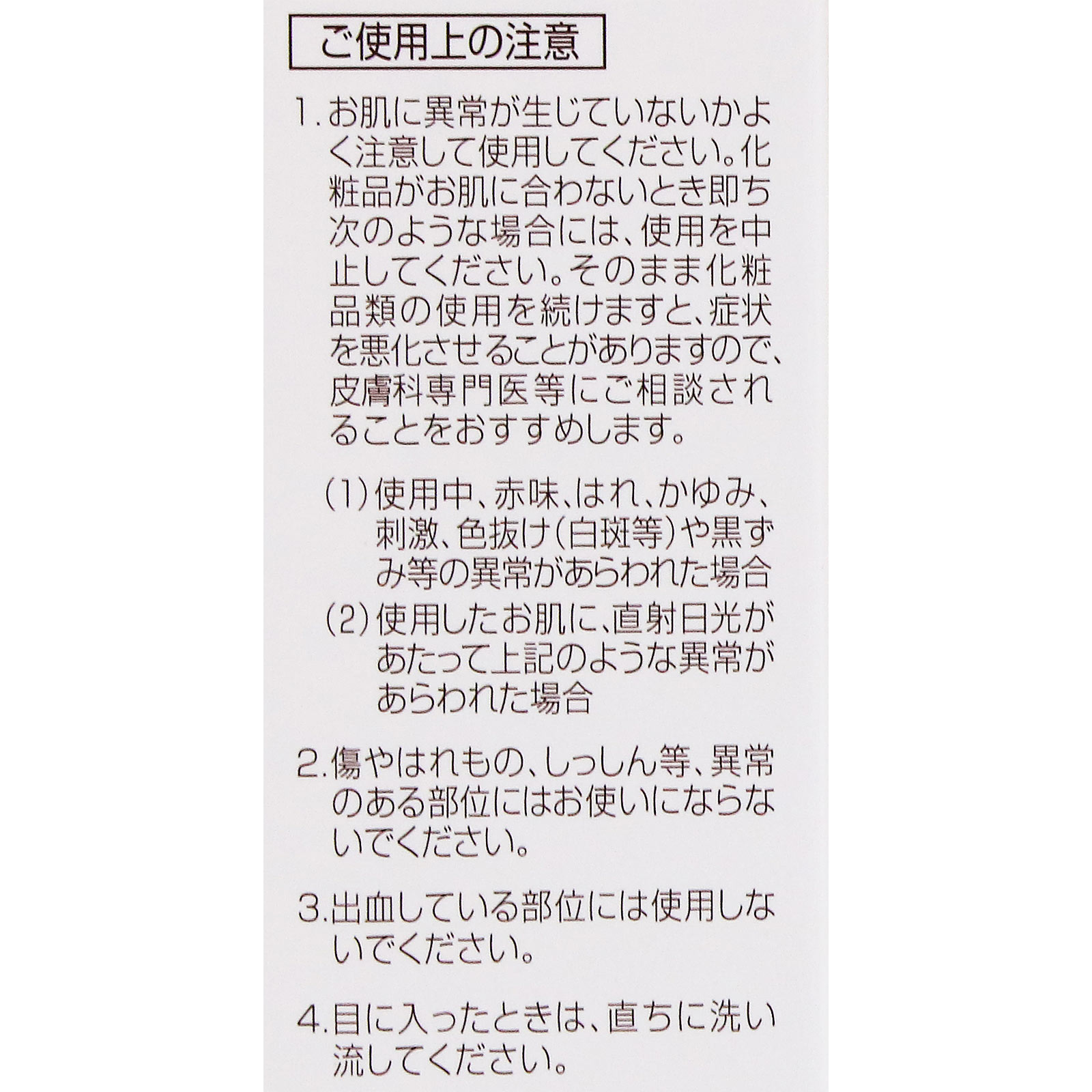 ご使用上の注意

1.お肌に異常が生じていないかよく注意して使用してください。化粧品がお肌に合わないとき即ち次のような場合には、使用を中止してください。そのまま化粧品類の使用を続けますと、症状を悪化させることがありますので、皮膚科専門医等にご相談されることをおすすめします。

(1)使用中、赤味、はれ、かゆみ、刺激、色抜け(白斑等)や黒ずみ等の異常があらわれた場合
(2)使用したお肌に、直射日光があたって上記のような異常があらわれた場合

2.傷やはれもの、しっしん等、異常のある部位にはお使いにならないでください。

3.出血している部位には使用しないでください。

4.目に入ったときは、直ちに洗い流してください。